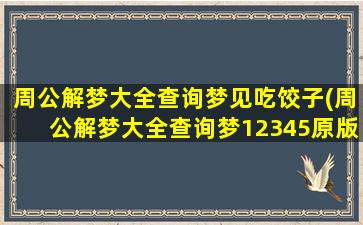 周公解梦大全查询梦见吃饺子(周公解梦大全查询梦12345原版